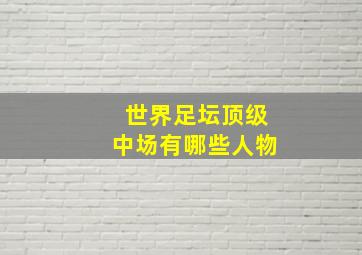 世界足坛顶级
中场有哪些人物